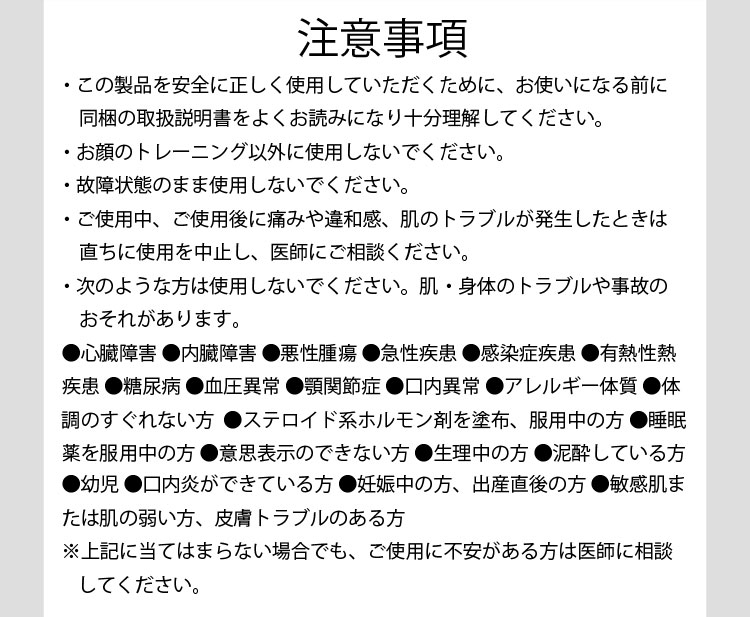 注意事項

・この製品を安全に正しく使用していただくために、お使いになる前に同梱の取扱説明書をよくお読みになり十分理解してください。

・お顔のトレーニング以外に使用しないでください。

・故障状態のまま使用しないでください。

・ご使用中、ご使用後に痛みや違和感、肌のトラブルが発生したときは直ちに使用を中止し、医師にご相談ください。

・次のような方は使用しないでください。肌・身体のトラブルや事故のおそれがあります。

●心臓障害 ●内臓障害 ●悪性腫瘍 ●急性疾患 ●感染症疾患 ●有熱性熱疾患 ●糖尿病 ●血圧異常 ●顎関節症 ●口内異常 ●アレルギー体質 ●体調のすぐれない方 ●ステロイド系ホルモン剤を塗布、服用中の方 ●睡眠薬を服用中の方 ●意思表示のできない方 ●生理中の方 ●泥酔している方 ●幼児 ●口内炎ができている方 ●妊娠中の方、出産直後の方 ●敏感肌または肌の弱い方、皮膚トラブルのある方

※上記に当てはまらない場合でも、ご使用に不安がある方は医師に相談してください。